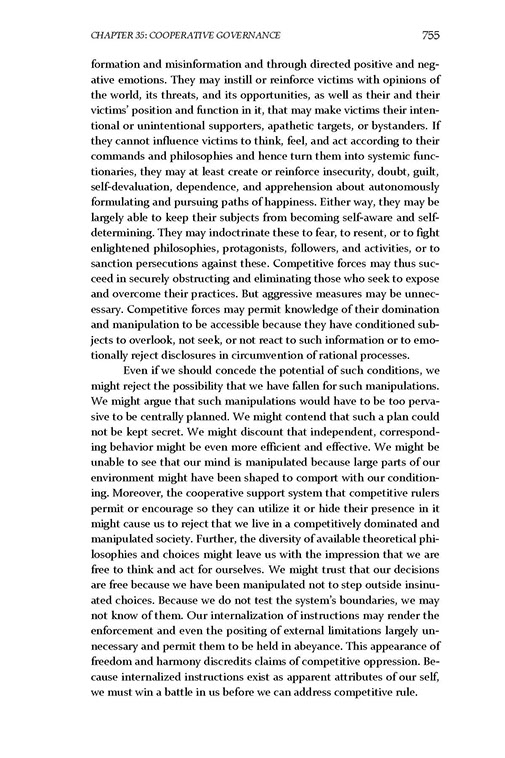 CHAPTER 35: COOPERATIVE GOVERNANCE 755

formation and misinformation and through directed positive and negative emotions. They may instill or reinforce victims with opinions of the world, its threats, and its opportunities, as well as their and their victims' position and function in it, that may make victims their intentional or unintentional supporters, apathetic targets, or bystanders. If they cannot influence victims to think, feel, and act according to their commands and philosophies and hence turn them into systemic functionaries, they may at least create or reinforce insecurity, doubt, guilt, self-devaluation, dependence, and apprehension about autonomously formulating and pursuing paths of happiness. Either way, they may be largely able to keep their subjects from becoming self-aware and self-determining. They may indoctrinate these to fear, to resent, or to fight enlightened philosophies, protagonists, followers, and activities, or to sanction persecutions against these. Competitive forces may thus succeed in securely obstructing and eliminating those who seek to expose and overcome their practices. But aggressive measures may be unnecessary. Competitive forces may permit knowledge of their domination and manipulation to be accessible because they have conditioned subjects to overlook, not seek, or not react to such information or to emotionally reject disclosures in circumvention of rational processes.

Even if we should concede the potential of such conditions, we might reject the possibility that we have fallen for such manipulations. We might argue that such manipulations would have to be too pervasive to be centrally planned. We might contend that such a plan could not be kept secret. We might discount that independent, corresponding behavior might be even more efficient and effective. We might be unable to see that our mind is manipulated because large parts of our environment might have been shaped to comport with our conditioning. Moreover, the cooperative support system that competitive rulers permit or encourage so they can utilize it or hide their presence in it might cause us to reject that we live in a competitively dominated and manipulated society. Further, the diversity of available theoretical philosophies and choices might leave us with the impression that we are free to think and act for ourselves. We might trust that our decisions are free because we have been manipulated not to step outside insinuated choices. Because we do not test the system's boundaries, we may not know of them. Our internalization of instructions may render the enforcement and even the positing of external limitations largely unnecessary and permit them to be held in abeyance. This appearance of freedom and harmony discredits claims of competitive oppression. Because internalized instructions exist as apparent attributes of our self, we must win a battle in us before we can address competitive rule.